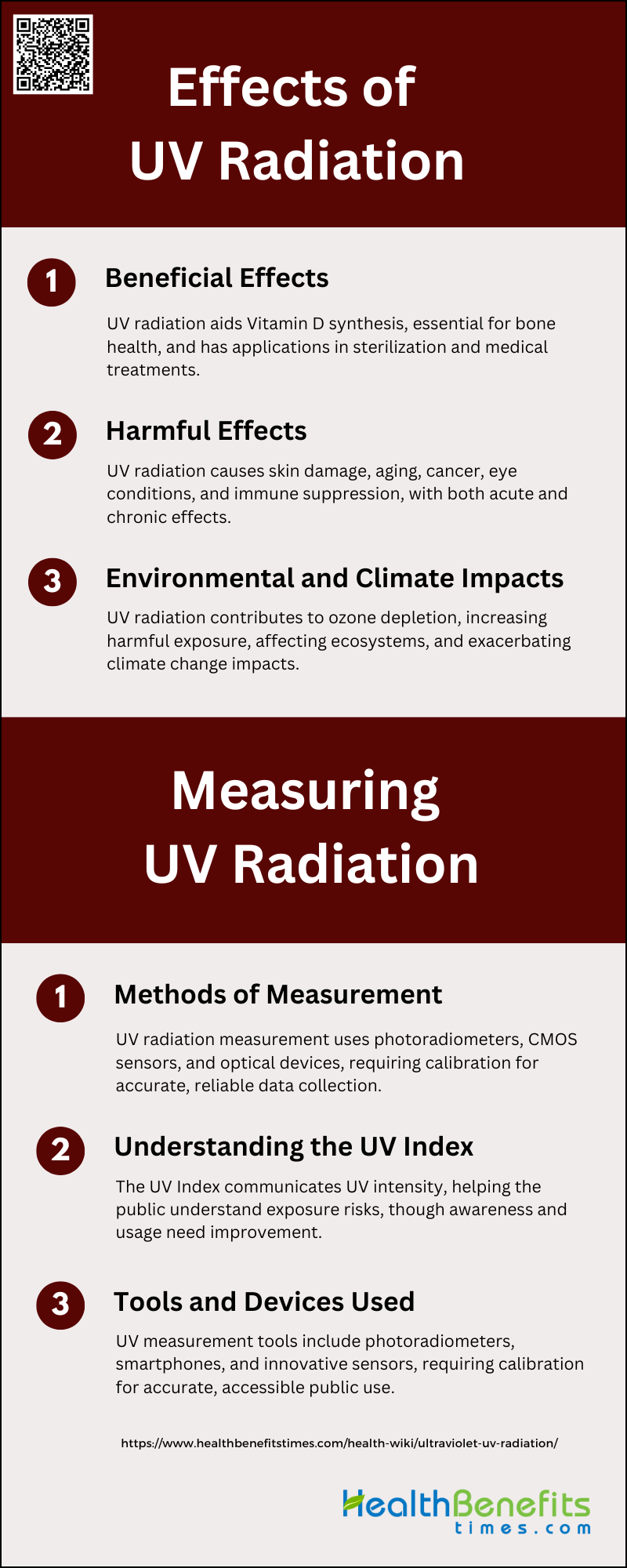 Effects of UV Radiation

1 Beneficial Effects

UV radiation aids Vitamin D synthesis, essential for bone health, and has applications in sterilization and medical treatments.

2 Harmful Effects

UV radiation causes skin damage, aging, cancer, eye conditions, and immune suppression, with both acute and chronic effects.

3 Environmental and Climate Impacts

UV radiation contributes to ozone depletion, increasing harmful exposure, affecting ecosystems, and exacerbating climate change impacts.

Measuring UV Radiation

1 Methods of Measurement

UV radiation measurement uses photoradiometers, CMOS sensors, and optical devices, requiring calibration for accurate, reliable data collection.

2 Understanding the UV Index

The UV Index communicates UV intensity, helping the public understand exposure risks, though awareness and usage need improvement.

3 Tools and Devices Used

UV measurement tools include photoradiometers, smartphones, and innovative sensors, requiring calibration for accurate, accessible public use.

https://www.healthbenefitstimes.com/health-wiki/ultraviolet-uv-radiation/

HealthBenefits times.com